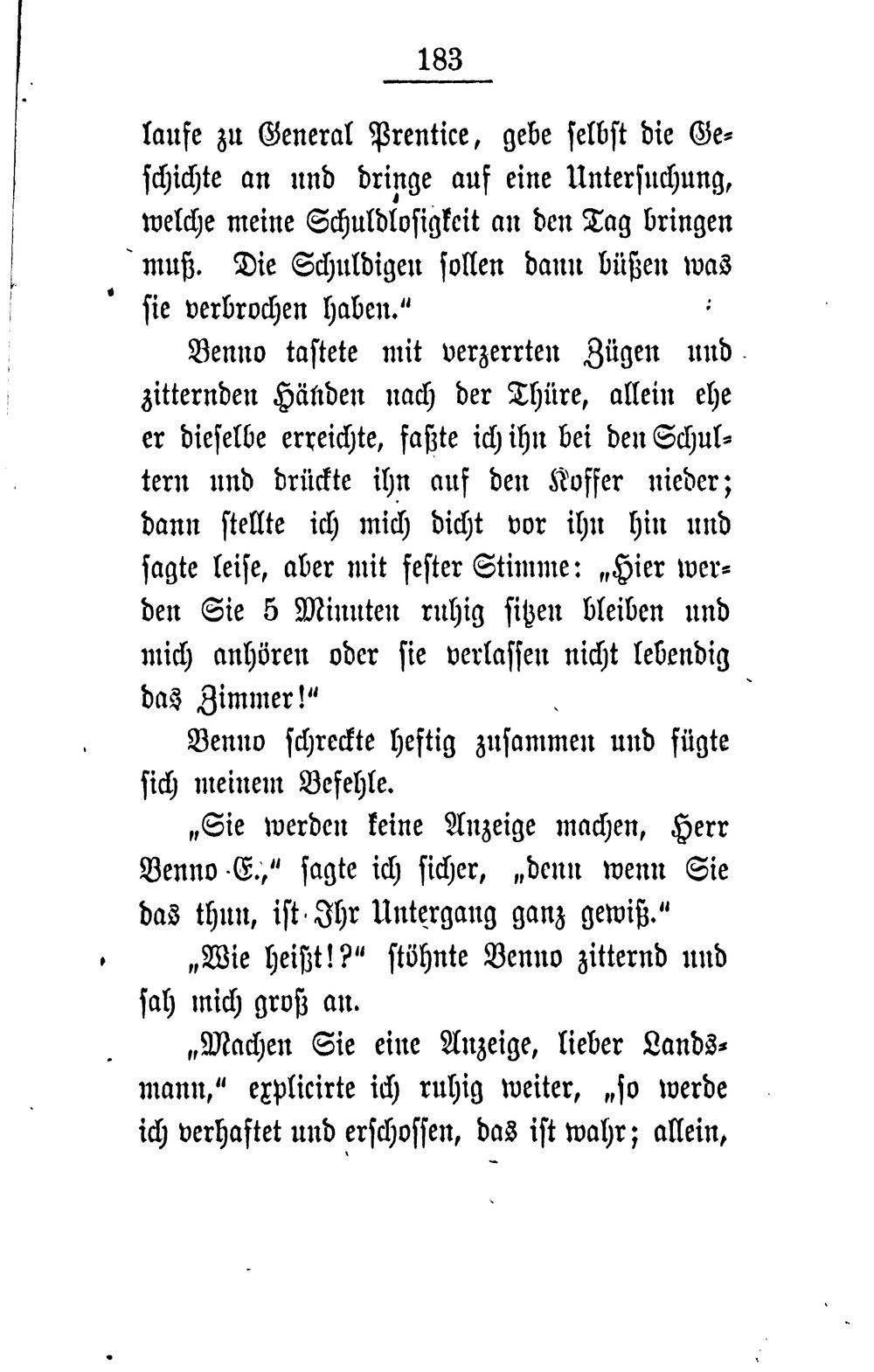 183

laufe zu General Prentice, gebe selbst die Geschichte an und dringe auf eine Untersuchung, welche meine Schuldlosigkeit an den Tag bringen muß. Die Schuldigen sollen dann büßen was sie verbrochen haben."

Benno tastete mit verzerrten Zügen und zitternden Händen nach der Thüre, allein ehe er dieselbe erreichte, faßte ich ihn bei den Schultern und drückte ihn auf den Koffer nieder; dann stellte ich mich dicht vor ihn hin und sagte leise, aber mit fester Stimme: „Hier werden Sie 5 Minuten ruhig sitzen bleiben und mich anhören oder sie verlassen nicht lebendig das Zimmer!"

Benno schreckte heftig zusammen und fügte sich meinem Befehle.

„Sie werden keine Anzeige machen, Herr Benno E.," sagte ich sicher, „denn wenn Sie das thun, ist Ihr Untergang ganz gewiß."

„Wie heißt!?" stöhnte Benno zitternd und sah mich groß an.

„Machen Sie eine Anzeige, lieber Landsmann," explicirte ich ruhig weiter, „so werde ich verhaftet und erschossen, das ist wahr; allein,